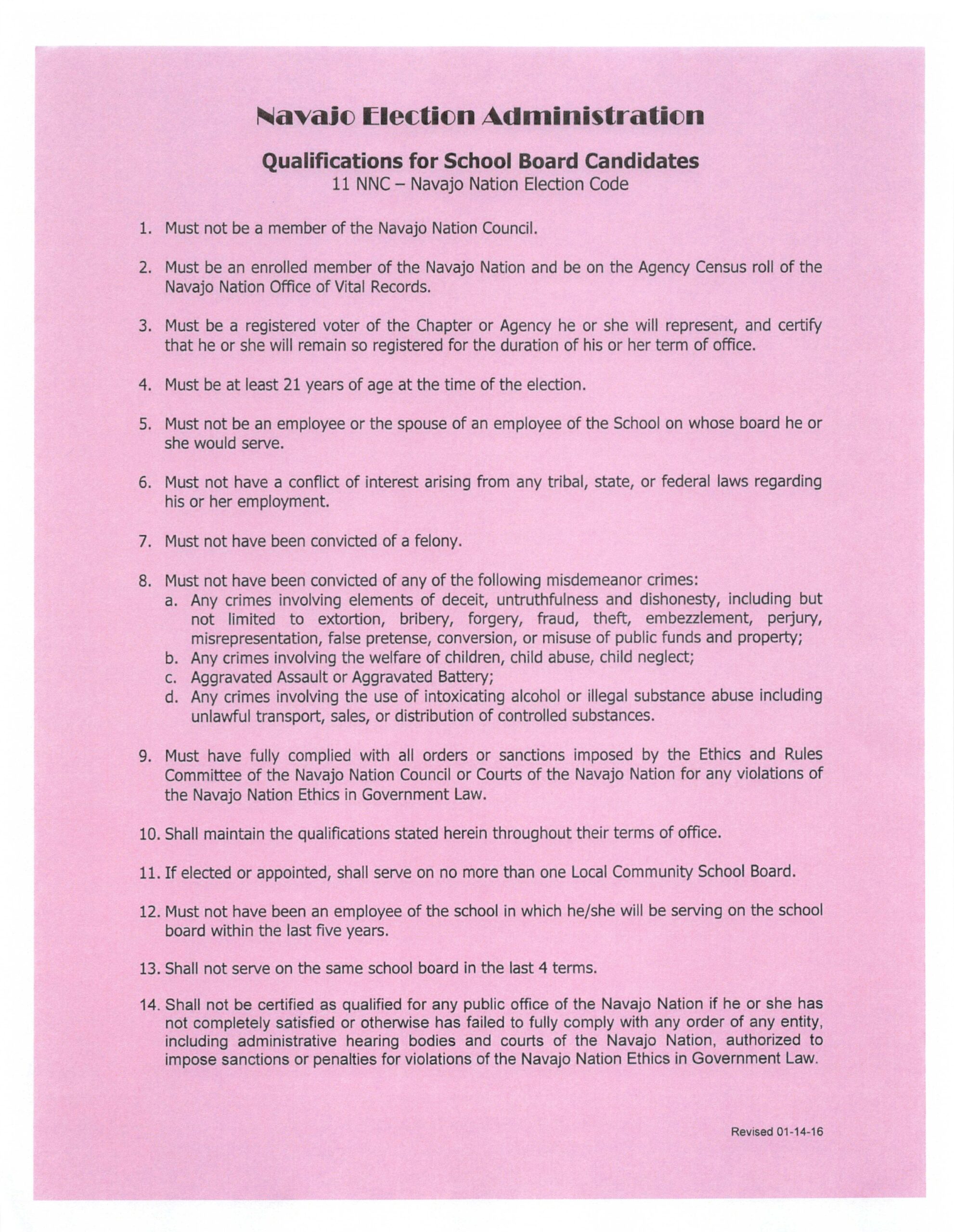 Navajo Election Administration

Qualifications for School Board Candidates
11 NNC – Navajo Nation Election Code

1. Must not be a member of the Navajo Nation Council.

2. Must be an enrolled member of the Navajo Nation and be on the Agency Census roll of the Navajo Nation Office of Vital Records.

3. Must be a registered voter of the Chapter or Agency he or she will represent, and certify that he or she will remain so registered for the duration of his or her term of office.

4. Must be at least 21 years of age at the time of the election.

5. Must not be an employee or the spouse of an employee of the School on whose board he or she would serve.

6. Must not have a conflict of interest arising from any tribal, state, or federal laws regarding his or her employment.

7. Must not have been convicted of a felony.

8. Must not have been convicted of any of the following misdemeanor crimes:
a. Any crimes involving elements of deceit, untruthfulness and dishonesty, including but not limited to extortion, bribery, forgery, fraud, theft, embezzlement, perjury, misrepresentation, false pretense, conversion, or misuse of public funds and property;
b. Any crimes involving the welfare of children, child abuse, child neglect;
c. Aggravated Assault or Aggravated Battery;
d. Any crimes involving the use of intoxicating alcohol or illegal substance abuse including unlawful transport, sales, or distribution of controlled substances.

9. Must have fully complied with all orders or sanctions imposed by the Ethics and Rules Committee of the Navajo Nation Council or Courts of the Navajo Nation for any violations of the Navajo Nation Ethics in Government Law.

10. Shall maintain the qualifications stated herein throughout their terms of office.

11. If elected or appointed, shall serve on no more than one Local Community School Board.

12. Must not have been an employee of the school in which he/she will be serving on the school board within the last five years.

13. Shall not serve on the same school board in the last 4 terms.

14. Shall not be certified as qualified for any public office of the Navajo Nation if he or she has not completely satisfied or otherwise has failed to fully comply with any order of any entity, including administrative hearing bodies and courts of the Navajo Nation, authorized to impose sanctions or penalties for violations of the Navajo Nation Ethics in Government Law.

Revised 01-14-16